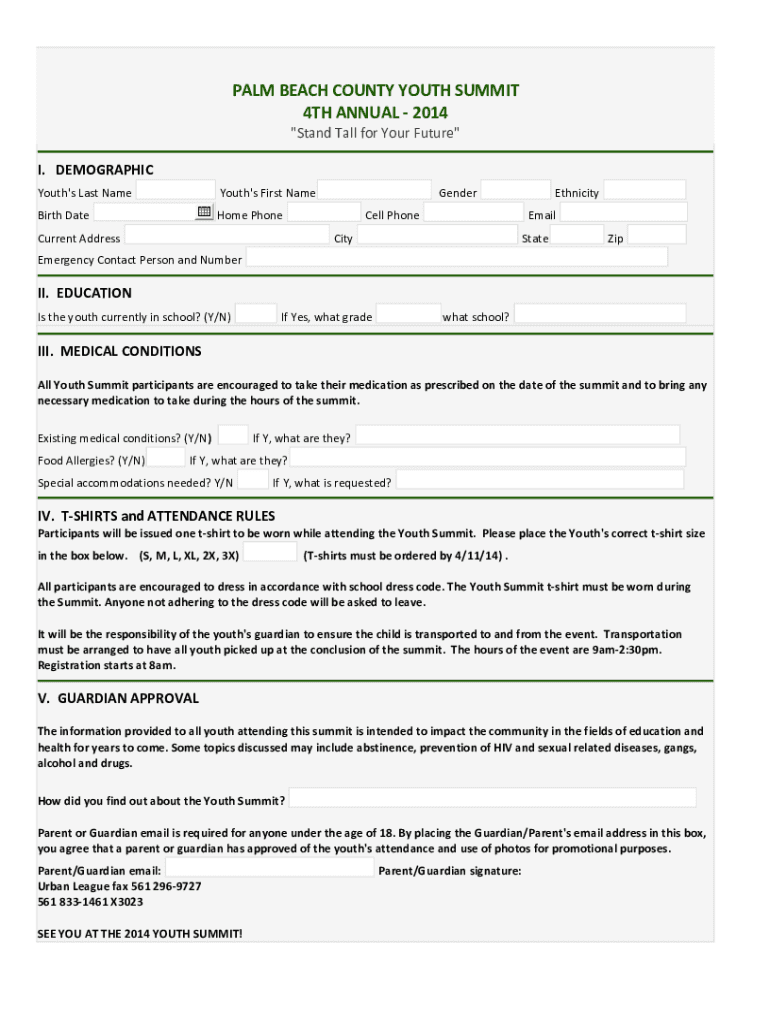 PALM BEACH COUNTY YOUTH SUMMIT
4TH ANNUAL - 2014
"Stand Tall for Your Future"

I. DEMOGRAPHIC

Youth's Last Name Youth's First Name Gender Ethnicity
Birth Date Home Phone Cell Phone Email
Current Address City State Zip
Emergency Contact Person and Number

II. EDUCATION

Is the youth currently in school? (Y/N) If Yes, what grade what school?

III. MEDICAL CONDITIONS

All Youth Summit participants are encouraged to take their medication as prescribed on the date of the summit and to bring any necessary medication to take during the hours of the summit.

Existing medical conditions? (Y/N) If Y, what are they?
Food Allergies? (Y/N) If Y, what are they?
Special accommodations needed? Y/N If Y, what is requested?

IV. T-SHIRTS and ATTENDANCE RULES

Participants will be issued one t-shirt to be worn while attending the Youth Summit. Please place the Youth's correct t-shirt size in the box below. (S, M, L, XL, 2X, 3X) (T-shirts must be ordered by 4/11/14) .

All participants are encouraged to dress in accordance with school dress code. The Youth Summit t-shirt must be worn during the Summit. Anyone not adhering to the dress code will be asked to leave.

It will be the responsibility of the youth's guardian to ensure the child is transported to and from the event. Transportation must be arranged to have all youth picked up at the conclusion of the summit. The hours of the event are 9am-2:30pm. Registration starts at 8am.

V. GUARDIAN APPROVAL

The information provided to all youth attending this summit is intended to impact the community in the fields of education and health for years to come. Some topics discussed may include abstinence, prevention of HIV and sexual related diseases, gangs, alcohol and drugs.

How did you find out about the Youth Summit?

Parent or Guardian email is required for anyone under the age of 18. By placing the Guardian/Parent's email address in this box, you agree that a parent or guardian has approved of the youth's attendance and use of photos for promotional purposes.

Parent/Guardian email: Parent/Guardian signature:
Urban League fax 561 296-9727
561 833-1461 X3023

SEE YOU AT THE 2014 YOUTH SUMMIT!